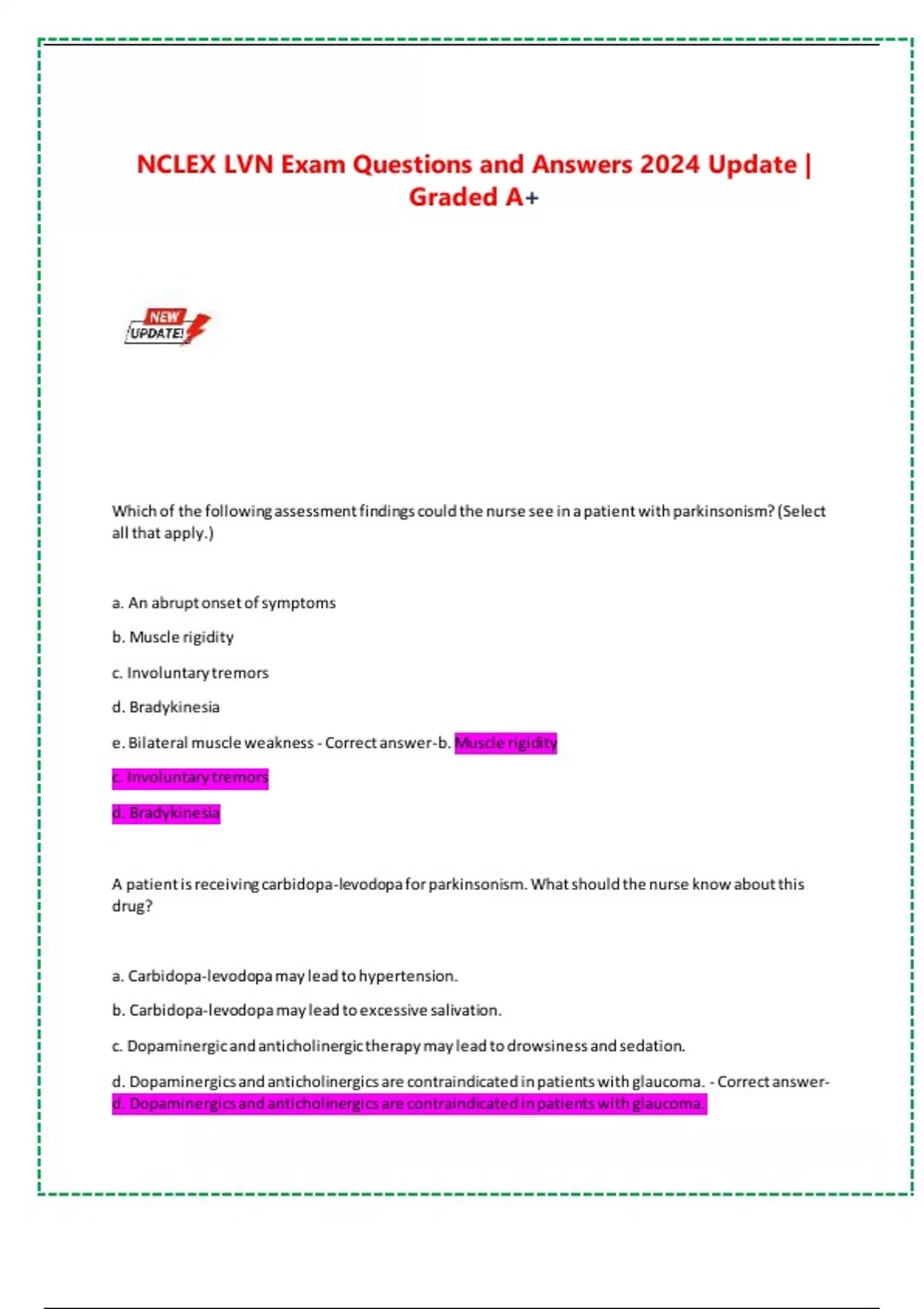 NCLEX LVN Exam Questions and Answers 2024 Update | Graded A+

NEW UPDATE!

Which of the following assessment findings could the nurse see in a patient with parkinsonism? (Select all that apply.)

a. An abrupt onset of symptoms

b. Muscle rigidity

c. Involuntary tremors

d. Bradykinesia

e. Bilateral muscle weakness - Correct answer-b. Muscle rigidity

c. Involuntary tremors

d. Bradykinesia

A patient is receiving carbidopa-levodopa for parkinsonism. What should the nurse know about this drug?

a. Carbidopa-levodopa may lead to hypertension.

b. Carbidopa-levodopa may lead to excessive salivation.

c. Dopaminergic and anticholinergic therapy may lead to drowsiness and sedation.

d. Dopaminergics and anticholinergics are contraindicated in patients with glaucoma. - Correct answer-d. Dopaminergics and anticholinergics are contraindicated in patients with glaucoma.